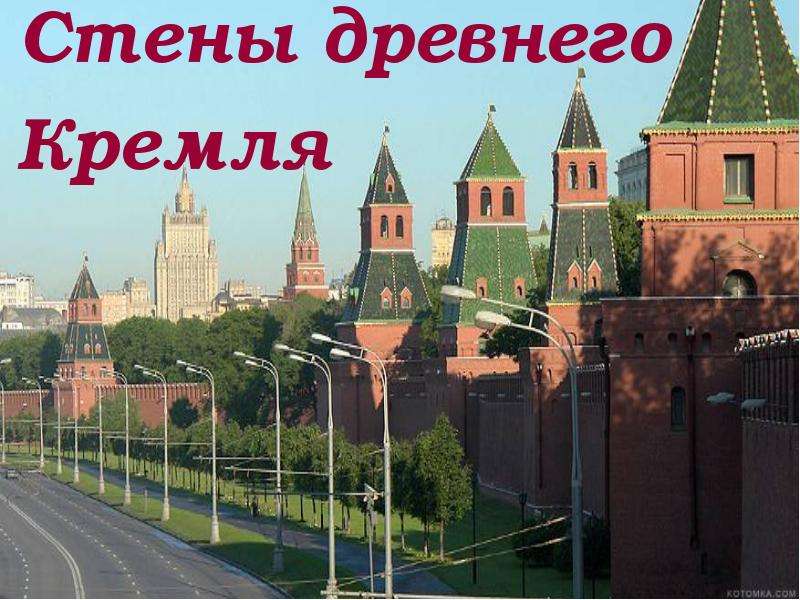 Стены древнего Кремля

KOTOMKA.COM